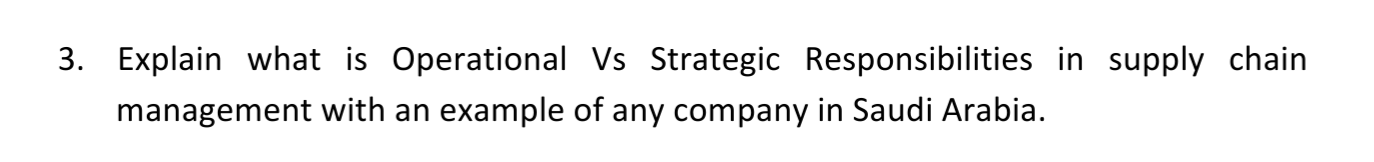 3. Explain what is Operational Vs Strategic Responsibilities in supply chain management with an example of any company in Saudi Arabia.